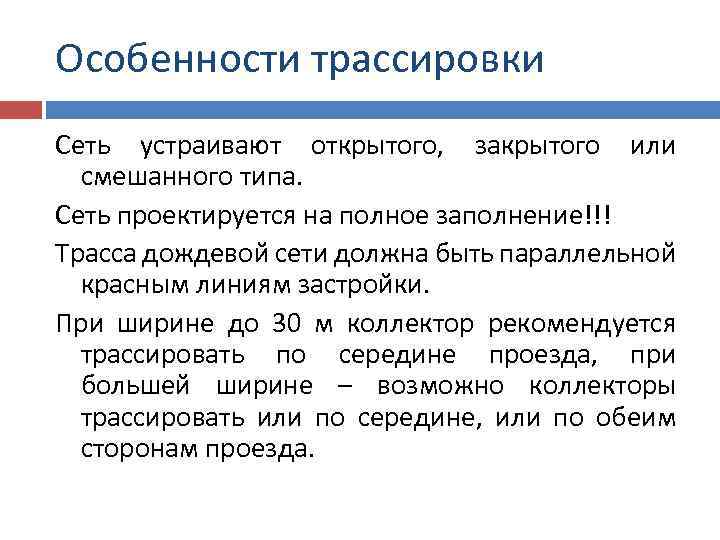 Особенности трассировки

Сеть устраивают открытого, закрытого или смешанного типа.

Сеть проектируется на полное заполнение!!!

Трасса дождевой сети должна быть параллельной красным линиям застройки.

При ширине до 30 м коллектор рекомендуется трассировать по середине проезда, при большей ширине – возможно коллекторы трассировать или по середине, или по обеим сторонам проезда.